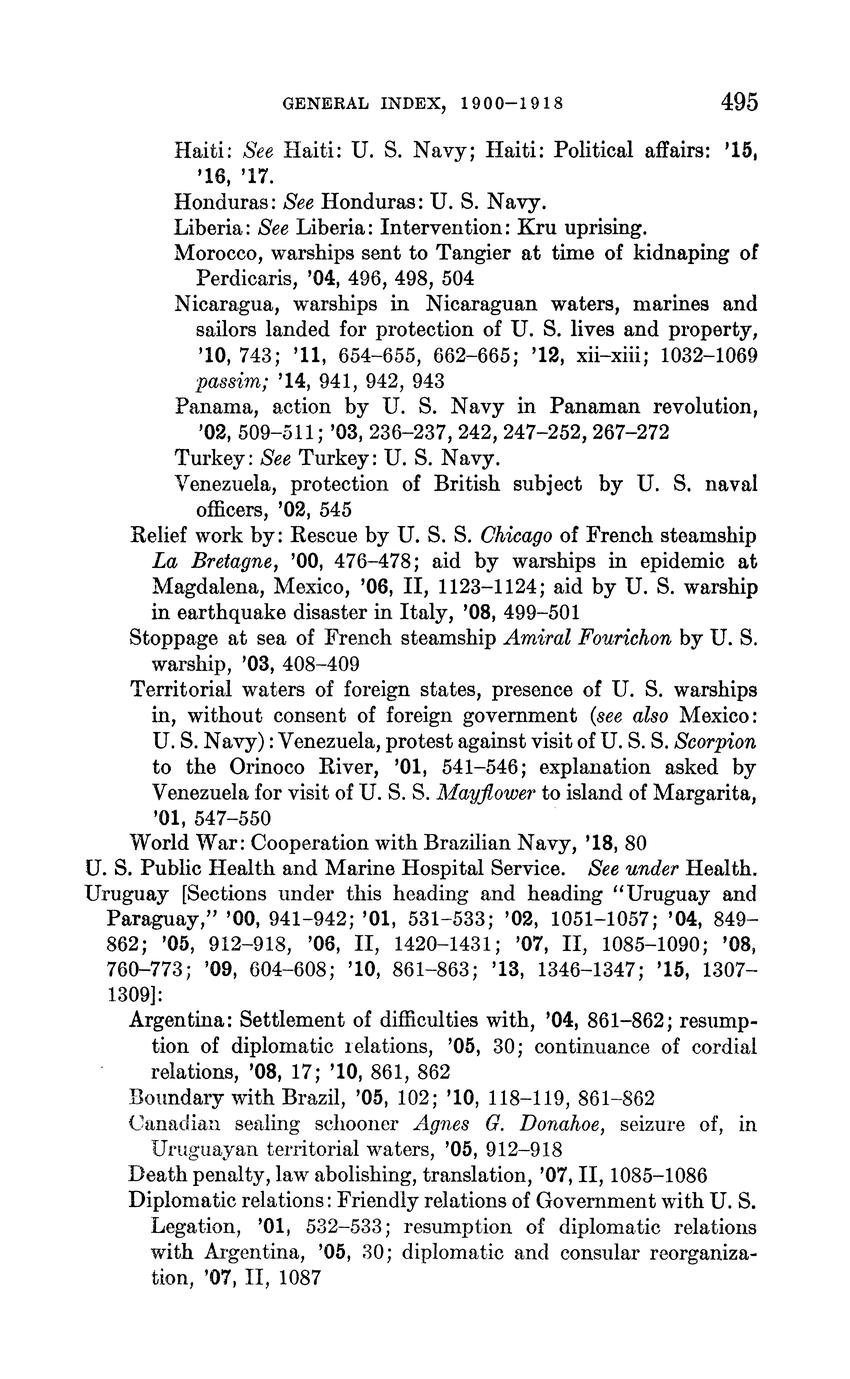 GENERAL INDEX, 1900–1918 495

Haiti: See Haiti: U. S. Navy; Haiti: Political affairs: '15, '16, '17.
Honduras: See Honduras: U. S. Navy.
Liberia: See Liberia: Intervention: Kru uprising.
Morocco, warships sent to Tangier at time of kidnaping of Perdicaris, '04, 496, 498, 504
Nicaragua, warships in Nicaraguan waters, marines and sailors landed for protection of U. S. lives and property, '10, 743; '11, 654–655, 662–665; '12, xii–xiii; 1032–1069 passim; '14, 941, 942, 943
Panama, action by U. S. Navy in Panaman revolution, '02, 509–511; '03, 236–237, 242, 247–252, 267–272
Turkey: See Turkey: U. S. Navy.
Venezuela, protection of British subject by U. S. naval officers, '02, 545
Relief work by: Rescue by U. S. S. Chicago of French steamship La Bretagne, '00, 476–478; aid by warships in epidemic at Magdalena, Mexico, '06, II, 1123–1124; aid by U. S. warship in earthquake disaster in Italy, '08, 499–501
Stoppage at sea of French steamship Amiral Fourichon by U. S. warship, '03, 408–409
Territorial waters of foreign states, presence of U. S. warships in, without consent of foreign government (see also Mexico: U. S. Navy): Venezuela, protest against visit of U. S. S. Scorpion to the Orinoco River, '01, 541–546; explanation asked by Venezuela for visit of U. S. S. Mayflower to island of Margarita, '01, 547–550
World War: Cooperation with Brazilian Navy, '18, 80
U. S. Public Health and Marine Hospital Service. See under Health.
Uruguay [Sections under this heading and heading "Uruguay and Paraguay," '00, 941–942; '01, 531–533; '02, 1051–1057; '04, 849–862; '05, 912–918, '06, II, 1420–1431; '07, II, 1085–1090; '08, 760–773; '09, 604–608; '10, 861–863; '13, 1346–1347; '15, 1307–1309]:
Argentina: Settlement of difficulties with, '04, 861–862; resumption of diplomatic relations, '05, 30; continuance of cordial relations, '08, 17; '10, 861, 862
Boundary with Brazil, '05, 102; '10, 118–119, 861–862
Canadian sealing schooner Agnes G. Donahoe, seizure of, in Uruguayan territorial waters, '05, 912–918
Death penalty, law abolishing, translation, '07, II, 1085–1086
Diplomatic relations: Friendly relations of Government with U. S. Legation, '01, 532–533; resumption of diplomatic relations with Argentina, '05, 30; diplomatic and consular reorganization, '07, II, 1087